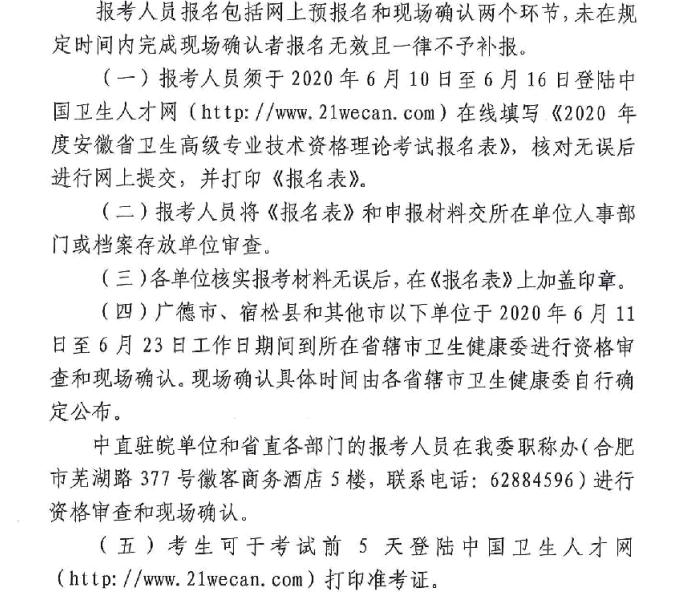 报考人员报名包括网上预报名和现场确认两个环节，未在规定时间内完成现场确认者报名无效且一律不予补报。

（一）报考人员须于 2020 年 6 月 10 日至 6 月 16 日登陆中国卫生人才网（http://www.21wecan.com）在线填写《2020 年度安徽省卫生高级专业技术资格理论考试报名表》，核对无误后进行网上提交，并打印《报名表》。

（二）报考人员将《报名表》和申报材料交所在单位人事部门或档案存放单位审查。

（三）各单位核实报考材料无误后，在《报名表》上加盖印章。

（四）广德市、宿松县和其他市以下单位于 2020 年 6 月 11 日至 6 月 23 日工作日期间到所在省辖市卫生健康委进行资格审查和现场确认。现场确认具体时间由各省辖市卫生健康委自行确定公布。

中直驻皖单位和省直各部门的报考人员在我委职称办（合肥市芜湖路 377 号徽客商务酒店 5 楼，联系电话：62884596）进行资格审查和现场确认。

（五）考生可于考试前 5 天登陆中国卫生人才网（http://www.21wecan.com）打印准考证。